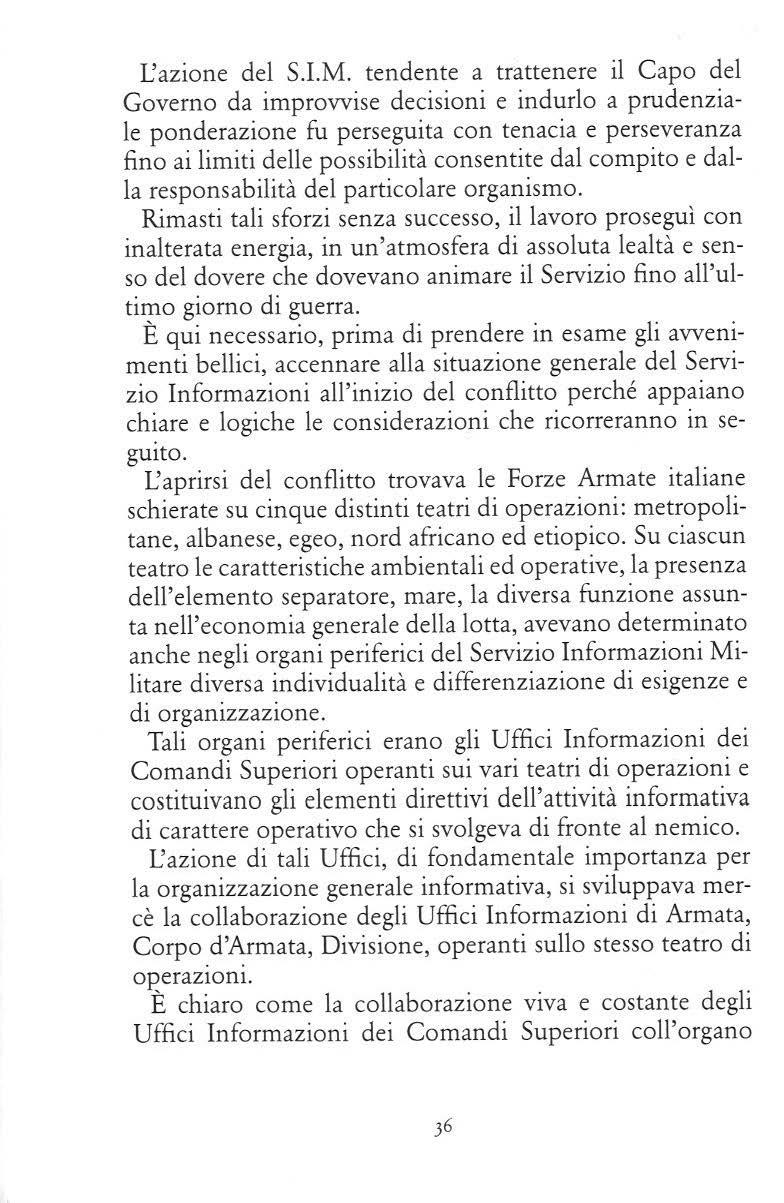 L'azione del S.I.M. tendente a trattenere il Capo del Governo da improvvise decisioni e indurlo a prudenziale ponderazione fu perseguita con tenacia e perseveranza fino ai limiti delle possibilità consentite dal compito e dalla responsabilità del particolare organismo.

Rimasti tali sforzi senza successo, il lavoro proseguì con inalterata energia, in un'atmosfera di assoluta lealtà e senso del dovere che dovevano animare il Servizio fino all'ultimo giorno di guerra.

È qui necessario, prima di prendere in esame gli avvenimenti bellici, accennare alla situazione generale del Servizio Informazioni all'inizio del conflitto perché appaiano chiare e logiche le considerazioni che ricorreranno in seguito.

L'aprirsi del conflitto trovava le Forze Armate italiane schierate su cinque distinti teatri di operazioni: metropolitane, albanese, egeo, nord africano ed etiopico. Su ciascun teatro le caratteristiche ambientali ed operative, la presenza dell'elemento separatore, mare, la diversa funzione assunta nell'economia generale della lotta, avevano determinato anche negli organi periferici del Servizio Informazioni Militare diversa individualità e differenziazione di esigenze e di organizzazione.

Tali organi periferici erano gli Uffici Informazioni dei Comandi Superiori operanti sui vari teatri di operazioni e costituivano gli elementi direttivi dell'attività informativa di carattere operativo che si svolgeva di fronte al nemico.

L'azione di tali Uffici, di fondamentale importanza per la organizzazione generale informativa, si sviluppava mercè la collaborazione degli Uffici Informazioni di Armata, Corpo d'Armata, Divisione, operanti sullo stesso teatro di operazioni.

È chiaro come la collaborazione viva e costante degli Uffici Informazioni dei Comandi Superiori coll'organo

36